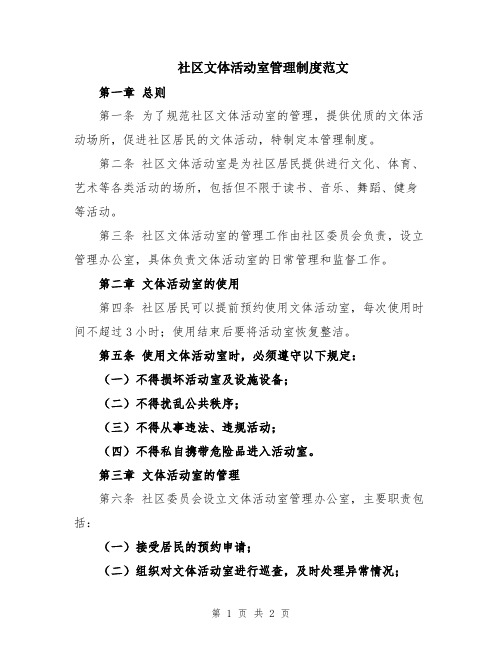 社区文体活动室管理制度范文

第一章 总则

第一条 为了规范社区文体活动室的管理，提供优质的文体活动场所，促进社区居民的文体活动，特制定本管理制度。

第二条 社区文体活动室是为社区居民提供进行文化、体育、艺术等各类活动的场所，包括但不限于读书、音乐、舞蹈、健身等活动。

第三条 社区文体活动室的管理工作由社区委员会负责，设立管理办公室，具体负责文体活动室的日常管理和监督工作。

第二章 文体活动室的使用

第四条 社区居民可以提前预约使用文体活动室，每次使用时间不超过3小时；使用结束后要将活动室恢复整洁。

第五条 使用文体活动室时，必须遵守以下规定：

（一）不得损坏活动室及设施设备；

（二）不得扰乱公共秩序；

（三）不得从事违法、违规活动；

（四）不得私自携带危险品进入活动室。

第三章 文体活动室的管理

第六条 社区委员会设立文体活动室管理办公室，主要职责包括：

（一）接受居民的预约申请；

（二）组织对文体活动室进行巡查，及时处理异常情况；

第 1 页 共 2 页